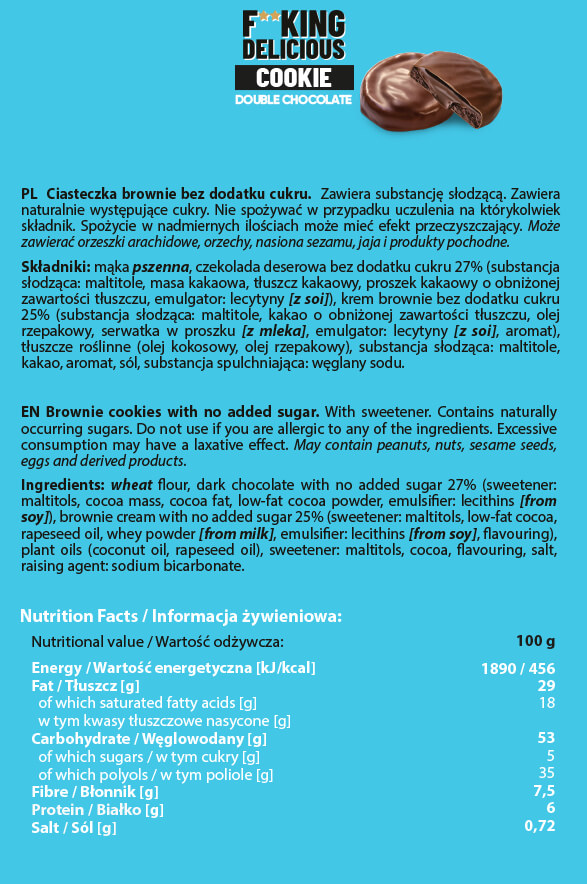 F**KING DELICIOUS
COOKIE
DOUBLE CHOCOLATE

PL Ciasteczka brownie bez dodatku cukru. Zawiera substancję słodzącą. Zawiera naturalnie występujące cukry. Nie spożywać w przypadku uczulenia na którykolwiek składnik. Spożycie w nadmiernych ilościach może mieć efekt przeczyszczający. Może zawierać orzeszki arachidowe, orzechy, nasiona sezamu, jaja i produkty pochodne.

Składniki: mąka pszenna, czekolada deserowa bez dodatku cukru 27% (substancja słodząca: maltitole, masa kakaowa, tłuszcz kakaowy, proszek kakaowy o obniżonej zawartości tłuszczu, emulgator: lecytyny [z soi]), krem brownie bez dodatku cukru 25% (substancja słodząca: maltitole, kakao o obniżonej zawartości tłuszczu, olej rzepakowy, serwatka w proszku [z mleka], emulgator: lecytyny [z soi], aromat), tłuszcze roślinne (olej kokosowy, olej rzepakowy), substancja słodząca: maltitole, kakao, aromat, sól, substancja spulchniająca: węglany sodu.

EN Brownie cookies with no added sugar. With sweetener. Contains naturally occurring sugars. Do not use if you are allergic to any of the ingredients. Excessive consumption may have a laxative effect. May contain peanuts, nuts, sesame seeds, eggs and derived products.

Ingredients: wheat flour, dark chocolate with no added sugar 27% (sweetener: maltitols, cocoa mass, cocoa fat, low-fat cocoa powder, emulsifier: lecithins [from soy]), brownie cream with no added sugar 25% (sweetener: maltitols, low-fat cocoa, rapeseed oil, whey powder [from milk], emulsifier: lecithins [from soy], flavouring), plant oils (coconut oil, rapeseed oil), sweetener: maltitols, cocoa, flavouring, salt, raising agent: sodium bicarbonate.

Nutrition Facts / Informacja żywieniowa:

| Nutritional value / Wartość odżywcza: | 100 g |
|---|---|
| Energy / Wartość energetyczna [kJ/kcal] | 1890 / 456 |
| Fat / Tłuszcz [g] | 29 |
| of which saturated fatty acids [g] w tym kwasy tłuszczowe nasycone [g] | 18 |
| Carbohydrate / Węglowodany [g] | 53 |
| of which sugars / w tym cukry [g] | 5 |
| of which polyols / w tym poliole [g] | 35 |
| Fibre / Błonnik [g] | 7,5 |
| Protein / Białko [g] | 6 |
| Salt / Sól [g] | 0,72 |